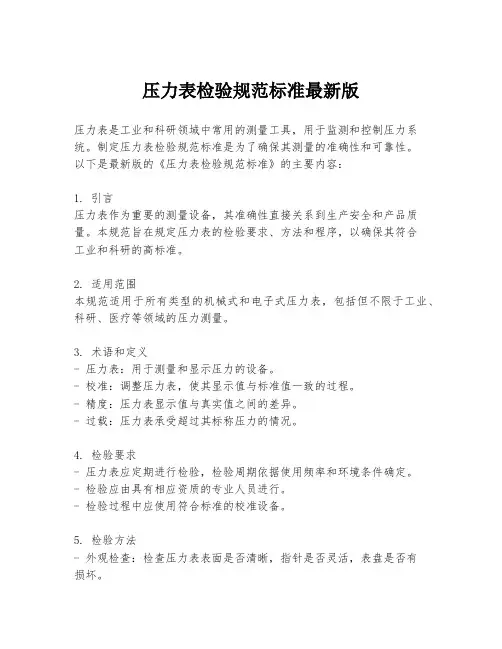 压力表检验规范标准最新版

压力表是工业和科研领域中常用的测量工具，用于监测和控制压力系统。制定压力表检验规范标准是为了确保其测量的准确性和可靠性。以下是最新版的《压力表检验规范标准》的主要内容：

1. 引言
压力表作为重要的测量设备，其准确性直接关系到生产安全和产品质量。本规范旨在规定压力表的检验要求、方法和程序，以确保其符合工业和科研的高标准。

2. 适用范围
本规范适用于所有类型的机械式和电子式压力表，包括但不限于工业、科研、医疗等领域的压力测量。

3. 术语和定义
- 压力表：用于测量和显示压力的设备。
- 校准：调整压力表，使其显示值与标准值一致的过程。
- 精度：压力表显示值与真实值之间的差异。
- 过载：压力表承受超过其标称压力的情况。

4. 检验要求
- 压力表应定期进行检验，检验周期依据使用频率和环境条件确定。
- 检验应由具有相应资质的专业人员进行。
- 检验过程中应使用符合标准的校准设备。

5. 检验方法
- 外观检查：检查压力表表面是否清晰，指针是否灵活，表盘是否有损坏。